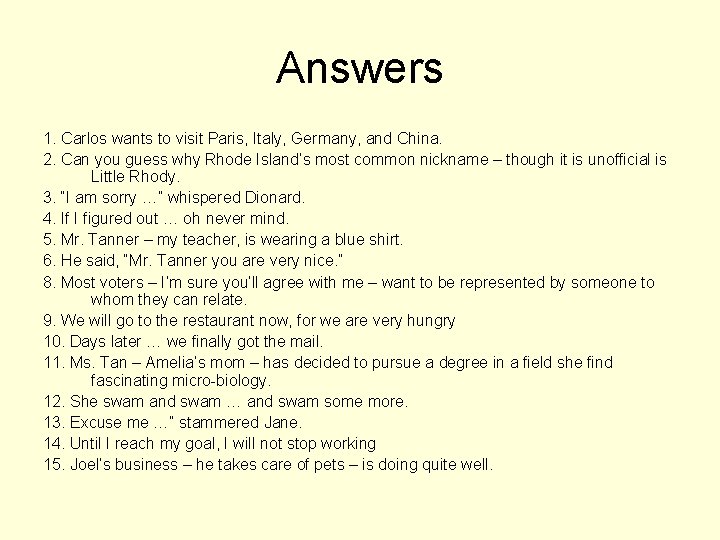 Answers

1. Carlos wants to visit Paris, Italy, Germany, and China.
2. Can you guess why Rhode Island's most common nickname – though it is unofficial is Little Rhody.
3. "I am sorry …" whispered Dionard.
4. If I figured out … oh never mind.
5. Mr. Tanner – my teacher, is wearing a blue shirt.
6. He said, "Mr. Tanner you are very nice."
8. Most voters – I'm sure you'll agree with me – want to be represented by someone to whom they can relate.
9. We will go to the restaurant now, for we are very hungry
10. Days later … we finally got the mail.
11. Ms. Tan – Amelia's mom – has decided to pursue a degree in a field she find fascinating micro-biology.
12. She swam and swam … and swam some more.
13. Excuse me …" stammered Jane.
14. Until I reach my goal, I will not stop working
15. Joel's business – he takes care of pets – is doing quite well.